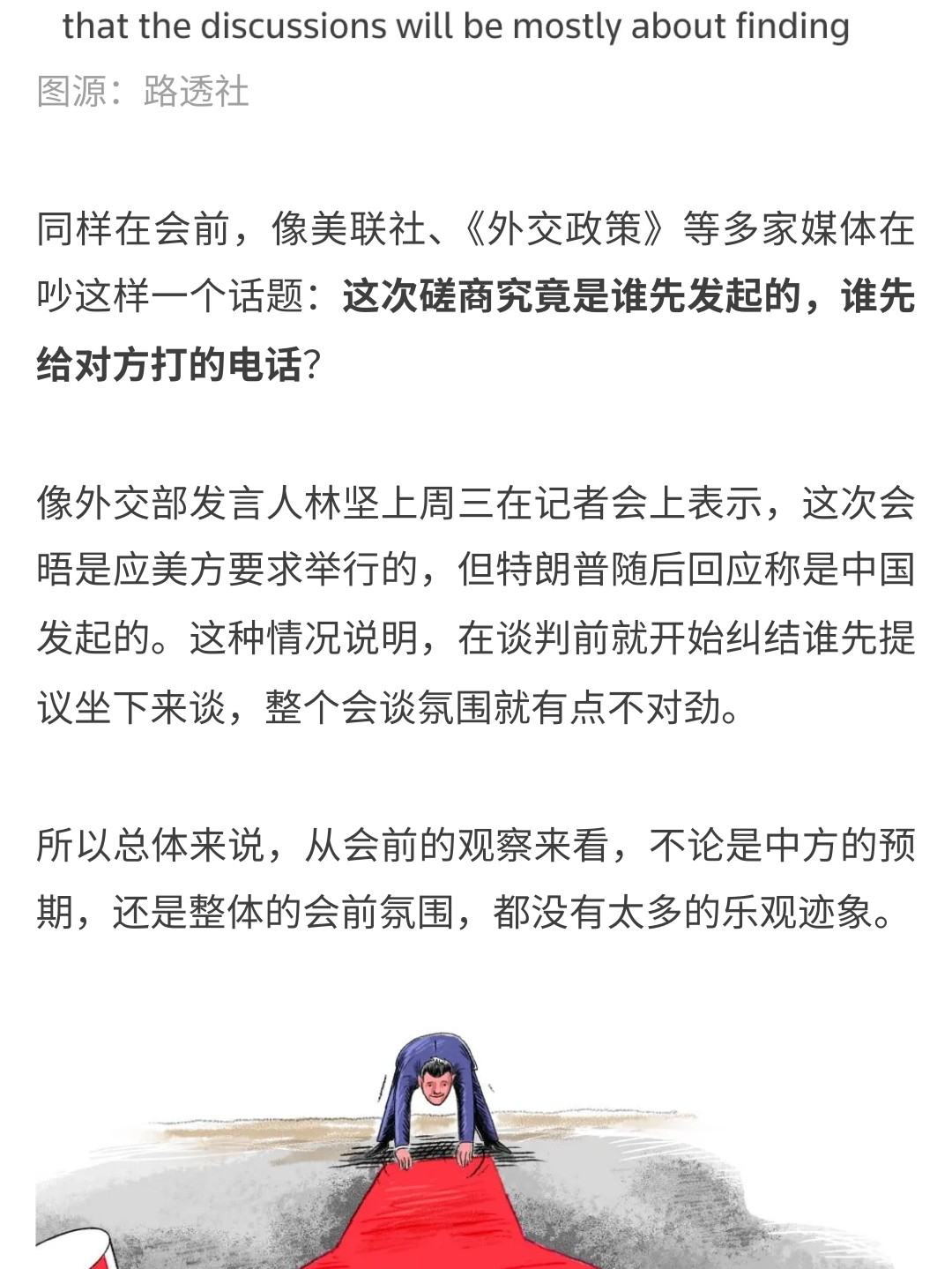 that the discussions will be mostly about finding

图源：路透社

同样在会前，像美联社、《外交政策》等多家媒体在吵这样一个话题：这次磋商究竟是谁先发起的，谁先给对方打的电话？

像外交部发言人林坚上周三在记者会上表示，这次会晤是应美方要求举行的，但特朗普随后回应称是中国发起的。这种情况说明，在谈判前就开始纠结谁先提议坐下来谈，整个会谈氛围就有点不对劲。

所以总体来说，从会前的观察来看，不论是中方的预期，还是整体的会前氛围，都没有太多的乐观迹象。